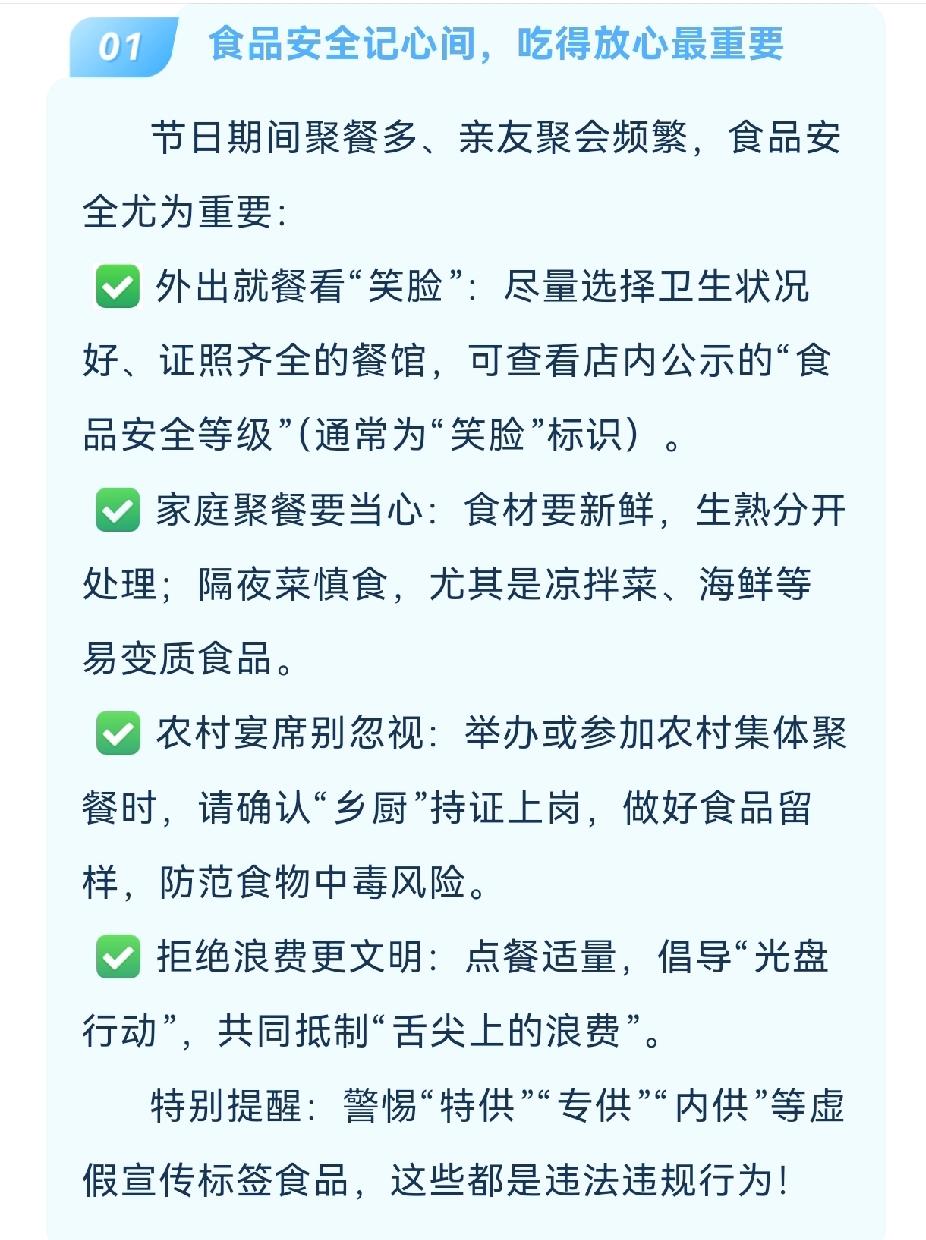 01 食品安全记心间，吃得放心最重要

节日期间聚餐多、亲友聚会频繁，食品安全尤为重要：

✅ 外出就餐看“笑脸”：尽量选择卫生状况好、证照齐全的餐馆，可查看店内公示的“食品安全等级”（通常为“笑脸”标识）。

✅ 家庭聚餐要当心：食材要新鲜，生熟分开处理；隔夜菜慎食，尤其是凉拌菜、海鲜等易变质食品。

✅ 农村宴席别忽视：举办或参加农村集体聚餐时，请确认“乡厨”持证上岗，做好食品留样，防范食物中毒风险。

✅ 拒绝浪费更文明：点餐适量，倡导“光盘行动”，共同抵制“舌尖上的浪费”。

特别提醒：警惕“特供”“专供”“内供”等虚假宣传标签食品，这些都是违法违规行为！